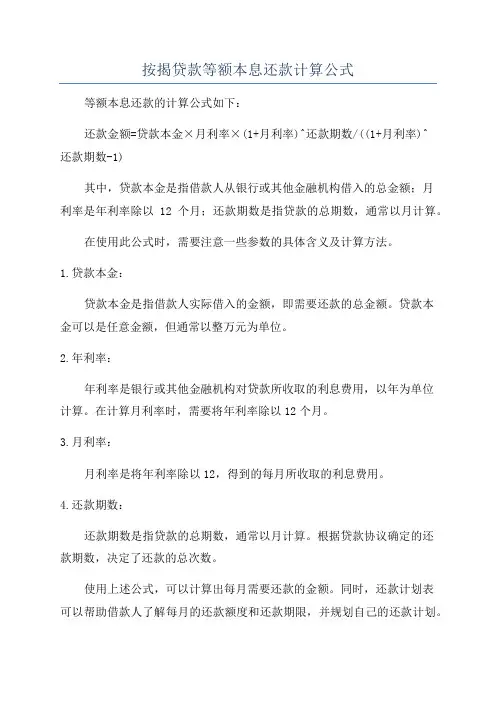 按揭贷款等额本息还款计算公式

等额本息还款的计算公式如下：

还款金额=贷款本金×月利率×(1+月利率)^还款期数/((1+月利率)^还款期数-1)

其中，贷款本金是指借款人从银行或其他金融机构借入的总金额；月利率是年利率除以 12 个月；还款期数是指贷款的总期数，通常以月计算。

在使用此公式时，需要注意一些参数的具体含义及计算方法。

1.贷款本金：

贷款本金是指借款人实际借入的金额，即需要还款的总金额。贷款本金可以是任意金额，但通常以整万元为单位。

2.年利率：

年利率是银行或其他金融机构对贷款所收取的利息费用，以年为单位计算。在计算月利率时，需要将年利率除以 12 个月。

3.月利率：

月利率是将年利率除以 12，得到的每月所收取的利息费用。

4.还款期数：

还款期数是指贷款的总期数，通常以月计算。根据贷款协议确定的还款期数，决定了还款的总次数。

使用上述公式，可以计算出每月需要还款的金额。同时，还款计划表可以帮助借款人了解每月的还款额度和还款期限，并规划自己的还款计划。